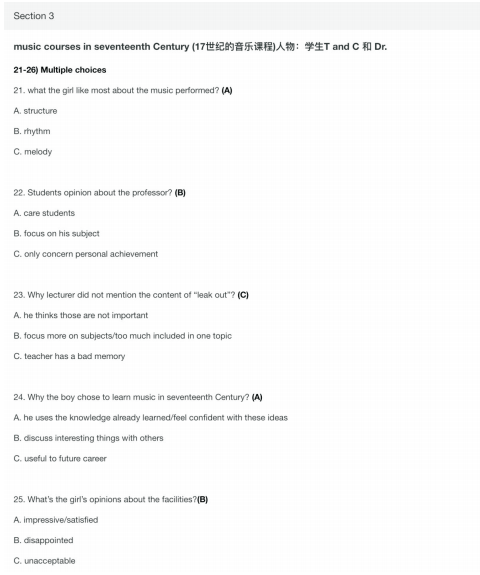 Section 3

music courses in seventeenth Century (17世纪的音乐课程)人物：学生T and C 和 Dr.

21-26) Multiple choices

21. what the girl like most about the music performed? (A)

A. structure

B. rhythm

C. melody

22. Students opinion about the professor? (B)

A. care students

B. focus on his subject

C. only concern personal achievement

23. Why lecturer did not mention the content of "leak out"? (C)

A. he thinks those are not important

B. focus more on subjects/too much included in one topic

C. teacher has a bad memory

24. Why the boy chose to learn music in seventeenth Century? (A)

A. he uses the knowledge already learned/feel confident with these ideas

B. discuss interesting things with others

C. useful to future career

25. What's the girl's opinions about the facilities?(B)

A. impressive/satisfied

B. disappointed

C. unacceptable